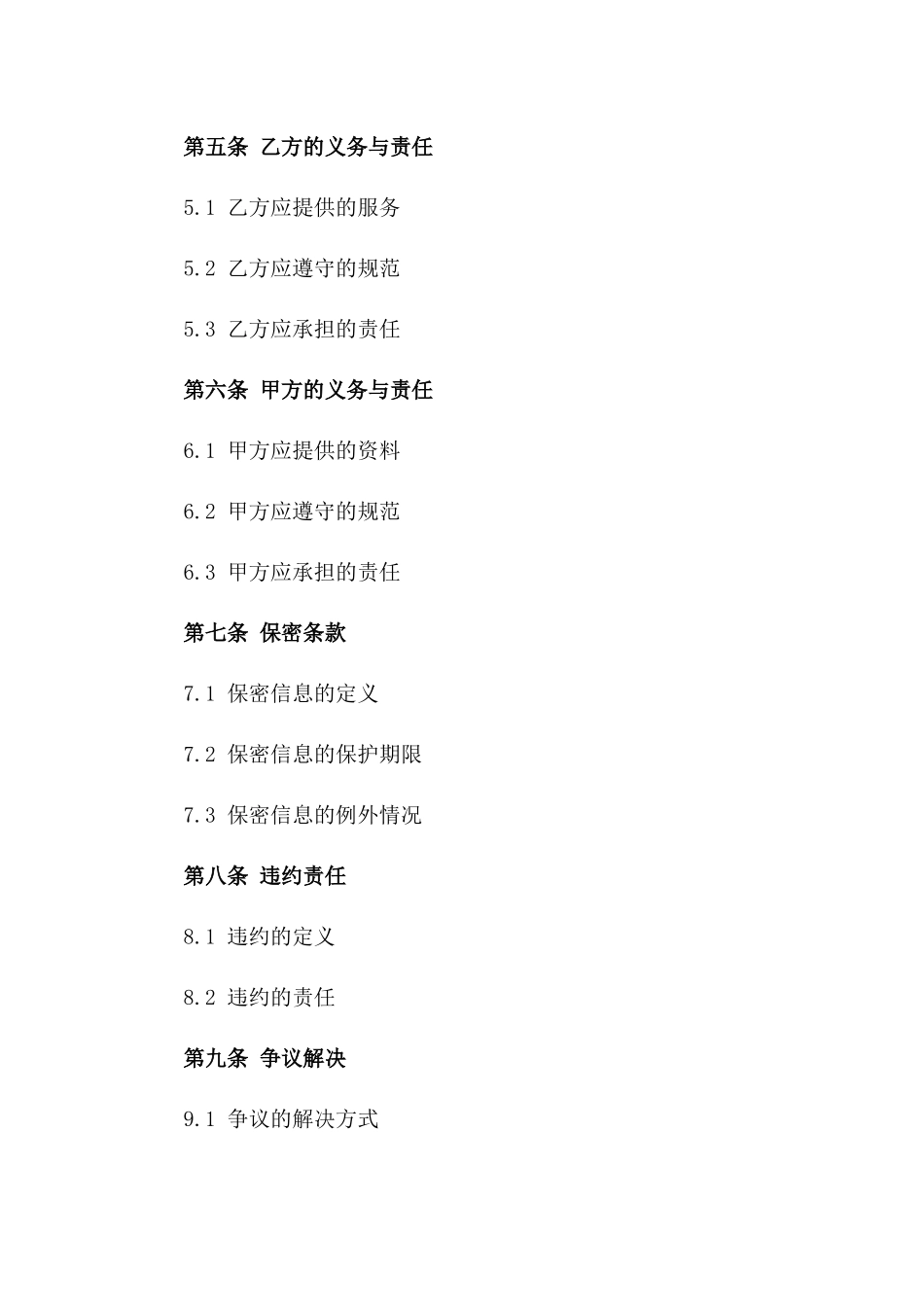 第五条 乙方的义务与责任

5.1 乙方应提供的服务

5.2 乙方应遵守的规范

5.3 乙方应承担的责任

第六条 甲方的义务与责任

6.1 甲方应提供的资料

6.2 甲方应遵守的规范

6.3 甲方应承担的责任

第七条 保密条款

7.1 保密信息的定义

7.2 保密信息的保护期限

7.3 保密信息的例外情况

第八条 违约责任

8.1 违约的定义

8.2 违约的责任

第九条 争议解决

9.1 争议的解决方式